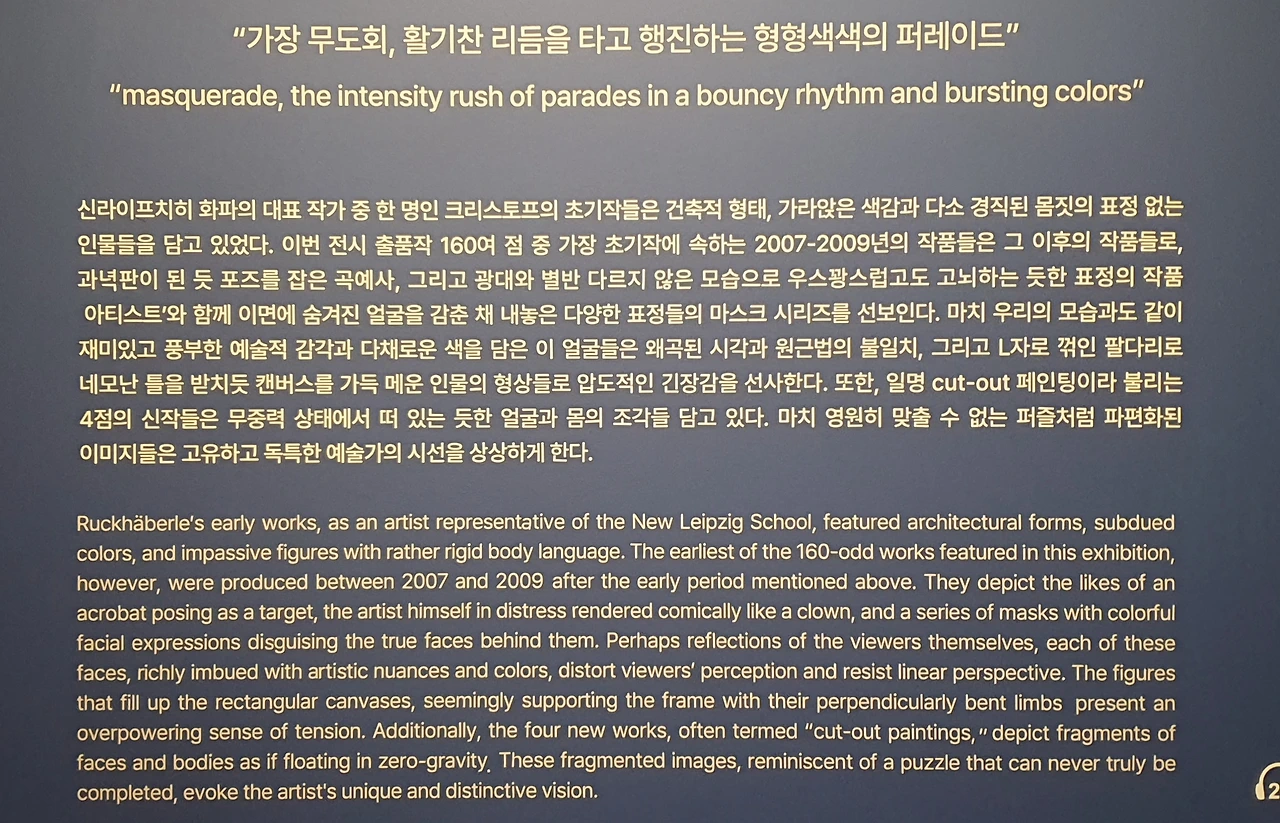 "가장 무도회, 활기찬 리듬을 타고 행진하는 형형색색의 퍼레이드"

"masquerade, the intensity rush of parades in a bouncy rhythm and bursting colors"

신라이프치히 화파의 대표 작가 중 한 명인 크리스토프의 초기작들은 건축적 형태, 가라앉은 색감과 다소 경직된 몸짓의 표정 없는 인물들을 담고 있었다. 이번 전시 출품작 160여 점 중 가장 초기작에 속하는 2007-2009년의 작품들은 그 이후의 작품들로, 과녁판이 된 듯 포즈를 잡은 곡예사, 그리고 광대와 별반 다르지 않은 모습으로 우스꽝스럽고도 고뇌하는 듯한 표정의 작품 아티스트'와 함께 이면에 숨겨진 얼굴을 감춘 채 내놓은 다양한 표정들의 마스크 시리즈를 선보인다. 마치 우리의 모습과도 같이 재미있고 풍부한 예술적 감각과 다채로운 색을 담은 이 얼굴들은 왜곡된 시각과 원근법의 불일치, 그리고 L자로 꺾인 팔다리로 네모난 틀을 받치듯 캔버스를 가득 메운 인물의 형상들로 압도적인 긴장감을 선사한다. 또한, 일명 cut-out 페인팅이라 불리는 4점의 신작들은 무중력 상태에서 떠 있는 듯한 얼굴과 몸의 조각들 담고 있다. 마치 영원히 맞출 수 없는 퍼즐처럼 파편화된 이미지들은 고유하고 독특한 예술가의 시선을 상상하게 한다.

Ruckhäberle's early works, as an artist representative of the New Leipzig School, featured architectural forms, subdued colors, and impassive figures with rather rigid body language. The earliest of the 160-odd works featured in this exhibition, however, were produced between 2007 and 2009 after the early period mentioned above. They depict the likes of an acrobat posing as a target, the artist himself in distress rendered comically like a clown, and a series of masks with colorful facial expressions disguising the true faces behind them. Perhaps reflections of the viewers themselves, each of these faces, richly imbued with artistic nuances and colors, distort viewers' perception and resist linear perspective. The figures that fill up the rectangular canvases, seemingly supporting the frame with their perpendicularly bent limbs present an overpowering sense of tension. Additionally, the four new works, often termed "cut-out paintings," depict fragments of faces and bodies as if floating in zero-gravity. These fragmented images, reminiscent of a puzzle that can never truly be completed, evoke the artist's unique and distinctive vision.

2